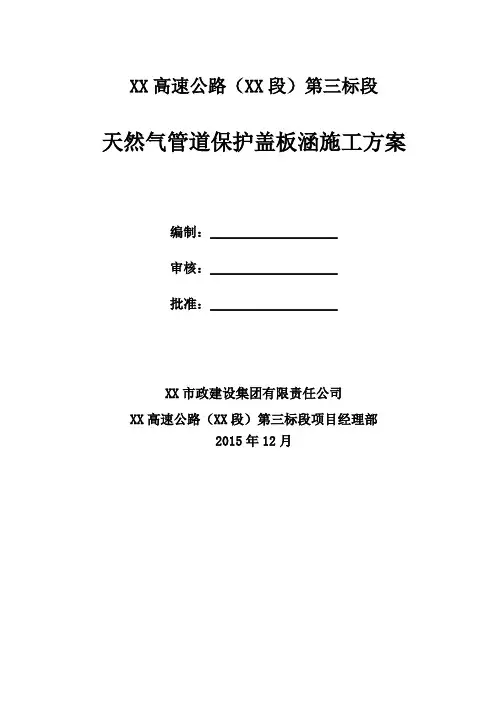 XX 高速公路（XX 段）第三标段

天然气管道保护盖板涵施工方案

编制：

审核：

批准：

XX 市政建设集团有限责任公司

XX 高速公路（XX 段）第三标段项目经理部

2015 年 12 月